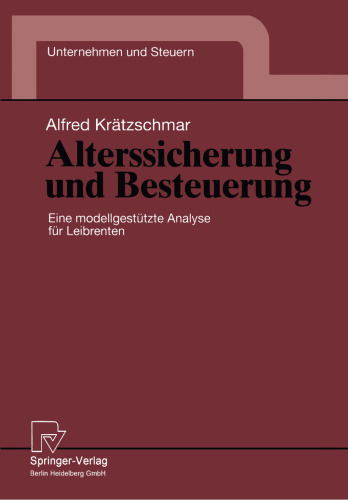 Unternehmen und Steuern

Alfred Krätzschmar

Alterssicherung und Besteuerung

Eine modellgestützte Analyse für Leibrenten

Springer-Verlag
Berlin Heidelberg GmbH